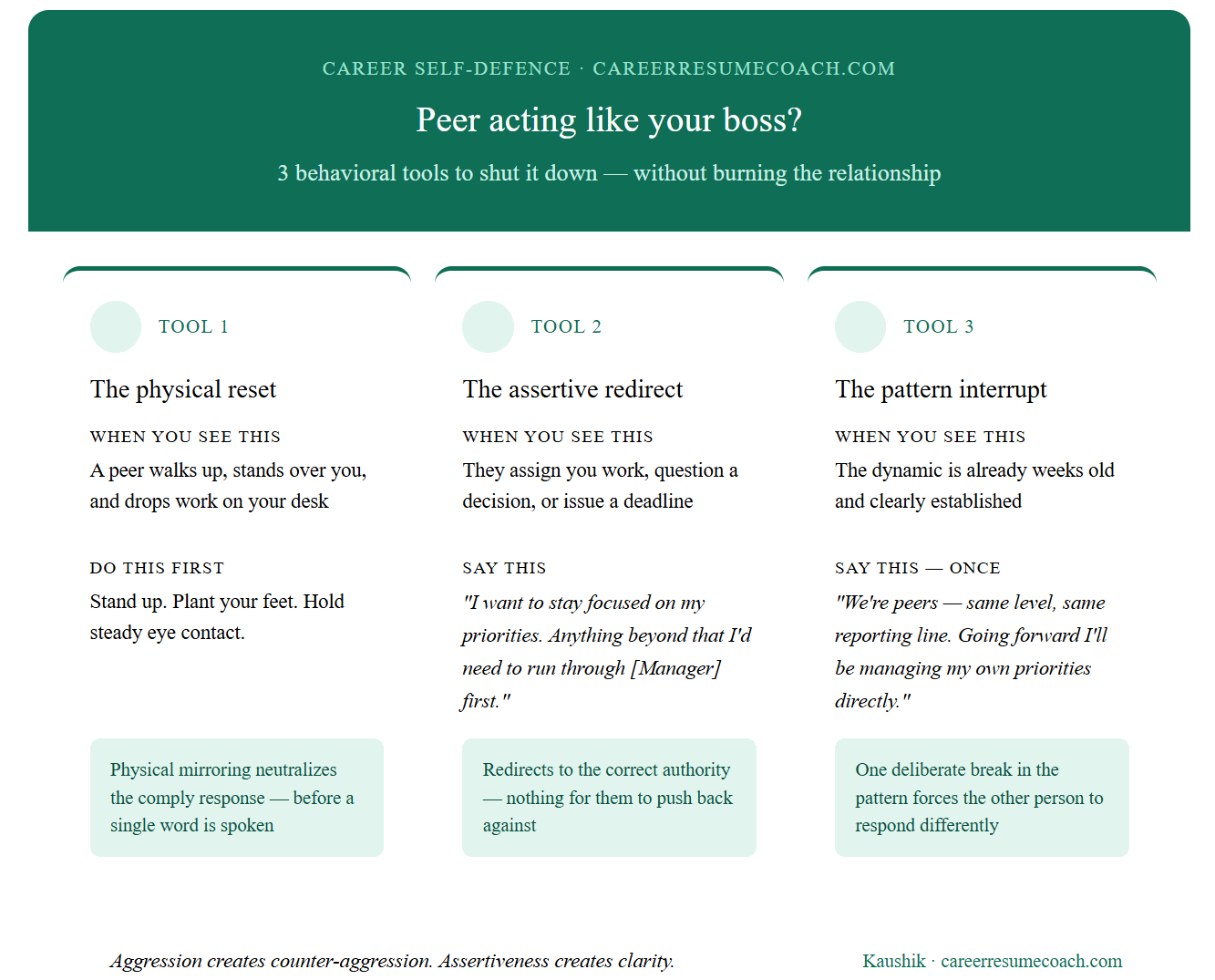 CAREER SELF-DEFENCE · CAREERRESUMECOACH.COM

Peer acting like your boss?

3 behavioral tools to shut it down — without burning the relationship

TOOL 1

The physical reset

WHEN YOU SEE THIS

A peer walks up, stands over you, and drops work on your desk

DO THIS FIRST

Stand up. Plant your feet. Hold steady eye contact.

Physical mirroring neutralizes the comply response — before a single word is spoken

TOOL 2

The assertive redirect

WHEN YOU SEE THIS

They assign you work, question a decision, or issue a deadline

SAY THIS

"I want to stay focused on my priorities. Anything beyond that I'd need to run through [Manager] first."

Redirects to the correct authority — nothing for them to push back against

TOOL 3

The pattern interrupt

WHEN YOU SEE THIS

The dynamic is already weeks old and clearly established

SAY THIS — ONCE

"We're peers — same level, same reporting line. Going forward I'll be managing my own priorities directly."

One deliberate break in the pattern forces the other person to respond differently

Aggression creates counter-aggression. Assertiveness creates clarity.

Kaushik · careerresumecoach.com